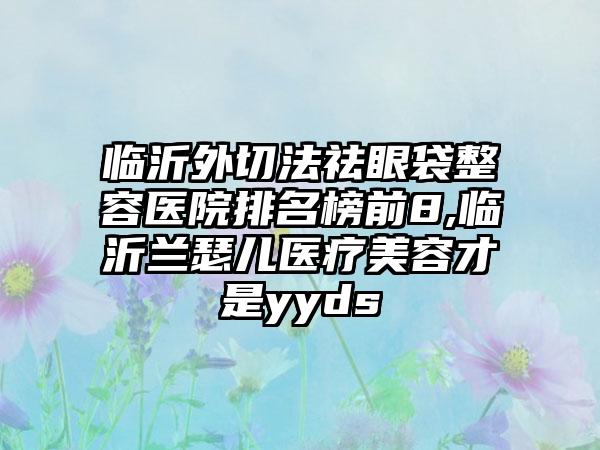 临沂外切法祛眼袋整容医院排名榜前8,临沂兰瑟儿医疗美容才是yyds